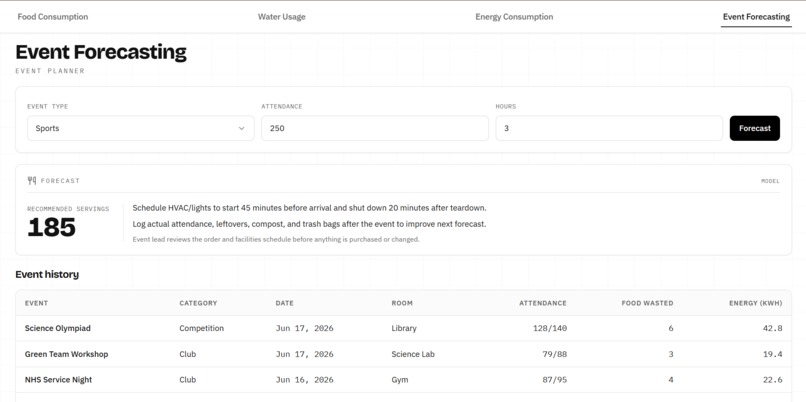 Food Consumption Water Usage Energy Consumption Event Forecasting

Event Forecasting

EVENT PLANNER

EVENT TYPE
Sports

ATTENDANCE
250

HOURS
3

Forecast

FORECAST

MODEL

RECOMMENDED SERVINGS
185

Schedule HVAC/lights to start 45 minutes before arrival and shut down 20 minutes after teardown.

Log actual attendance, leftovers, compost, and trash bags after the event to improve next forecast.

Event lead reviews the order and facilities schedule before anything is purchased or changed.

Event history

| EVENT | CATEGORY | DATE | ROOM | ATTENDANCE | FOOD WASTED | ENERGY (KWH) |
|---|---|---|---|---|---|---|
| Science Olympiad | Competition | Jun 17, 2026 | Library | 128/140 | 6 | 42.8 |
| Green Team Workshop | Club | Jun 17, 2026 | Science Lab | 79/88 | 3 | 19.4 |
| NHS Service Night | Club | Jun 16, 2026 | Gym | 87/95 | 4 | 22.6 |